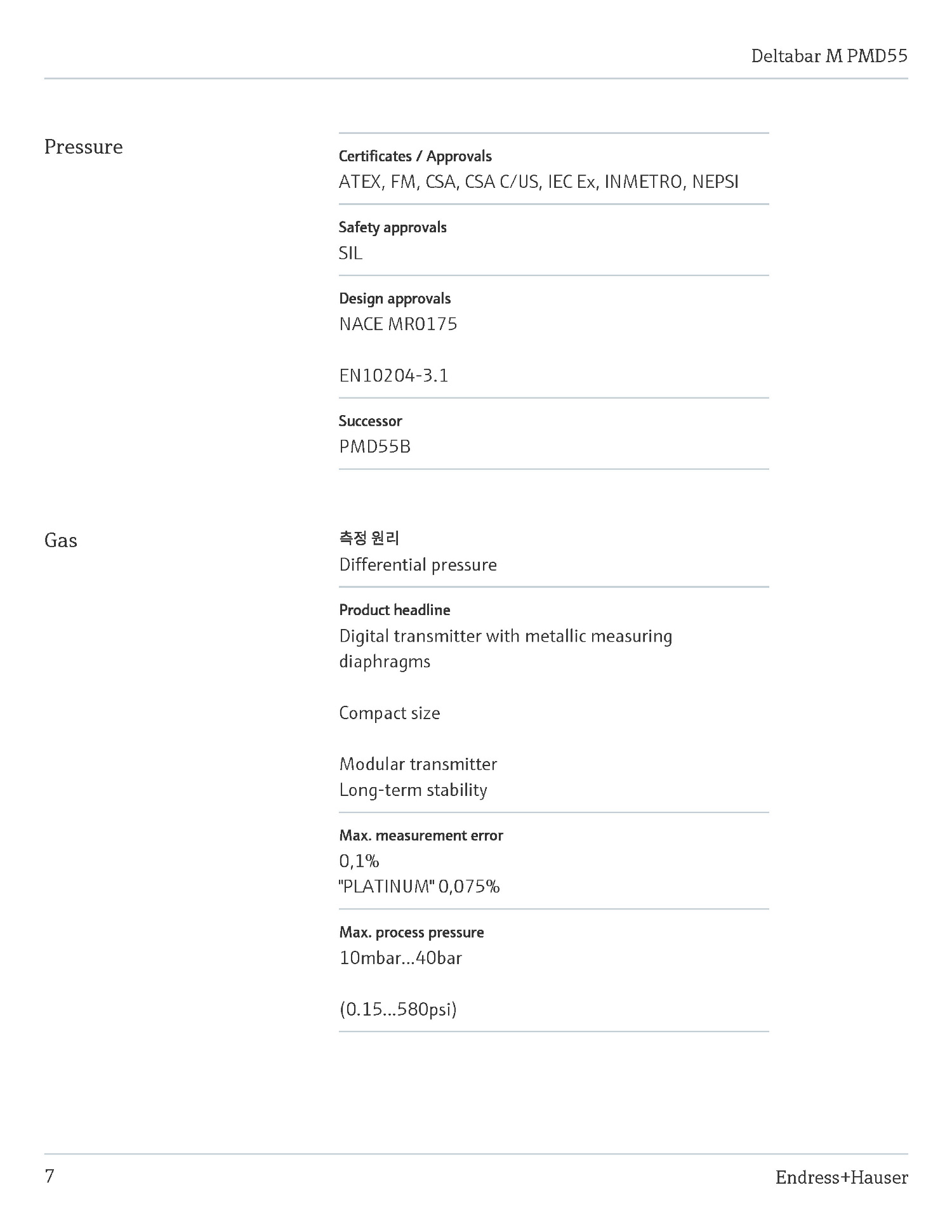 Deltabar M PMD55

Pressure

Certificates / Approvals
ATEX, FM, CSA, CSA C/US, IEC Ex, INMETRO, NEPSI

Safety approvals
SIL

Design approvals
NACE MR0175

EN10204-3.1

Successor
PMD55B

Gas

측정 원리
Differential pressure

Product headline
Digital transmitter with metallic measuring diaphragms

Compact size

Modular transmitter
Long-term stability

Max. measurement error
0,1%
"PLATINUM" 0,075%

Max. process pressure
10mbar...40bar

(0.15...580psi)

7

Endress+Hauser